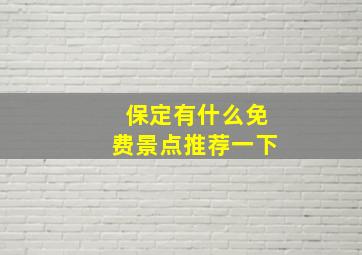 保定有什么免费景点推荐一下